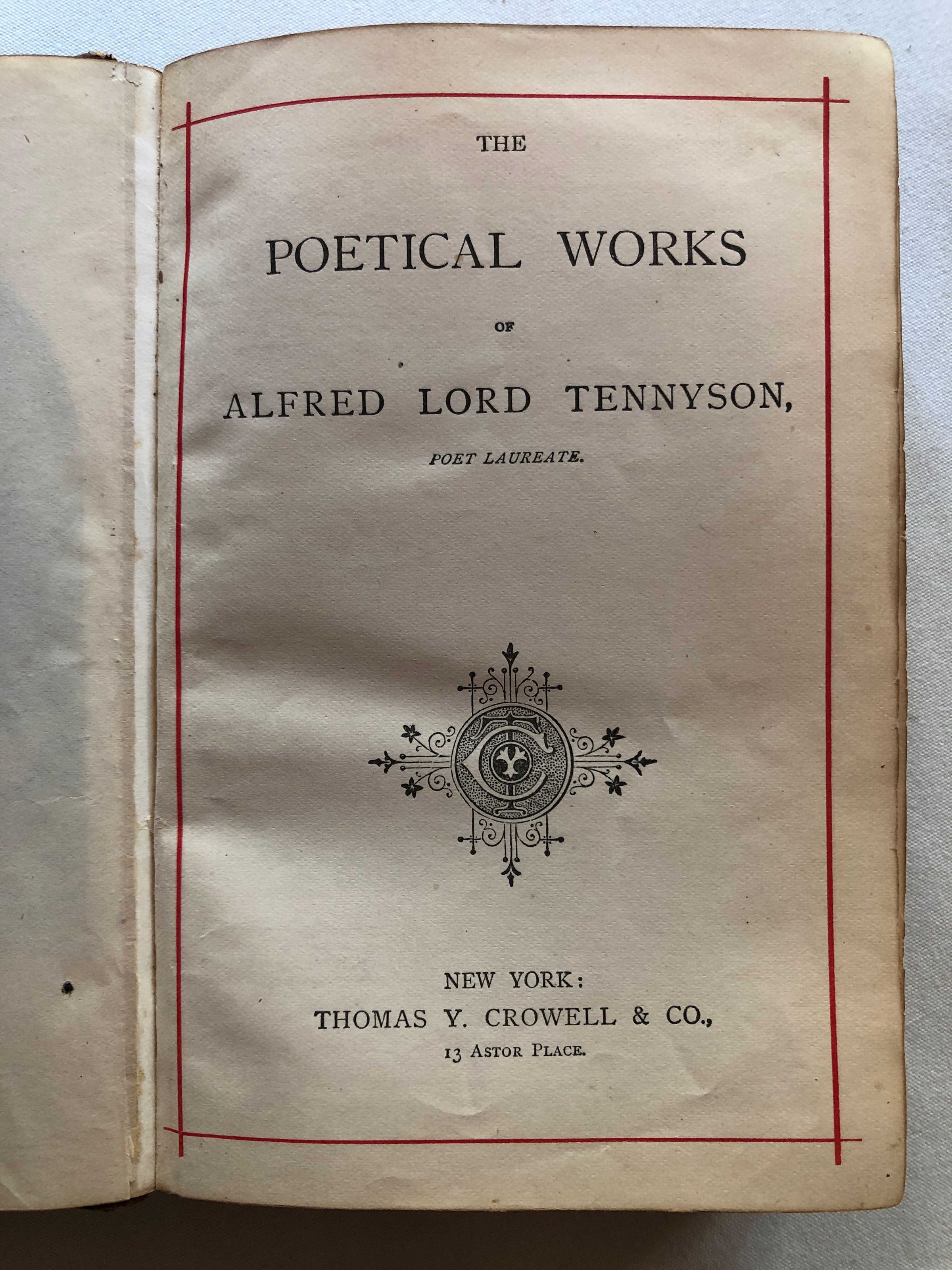 THE

POETICAL WORKS

OF

ALFRED LORD TENNYSON,

POET LAUREATE.

NEW YORK:
THOMAS Y. CROWELL & CO.,
13 ASTOR PLACE.